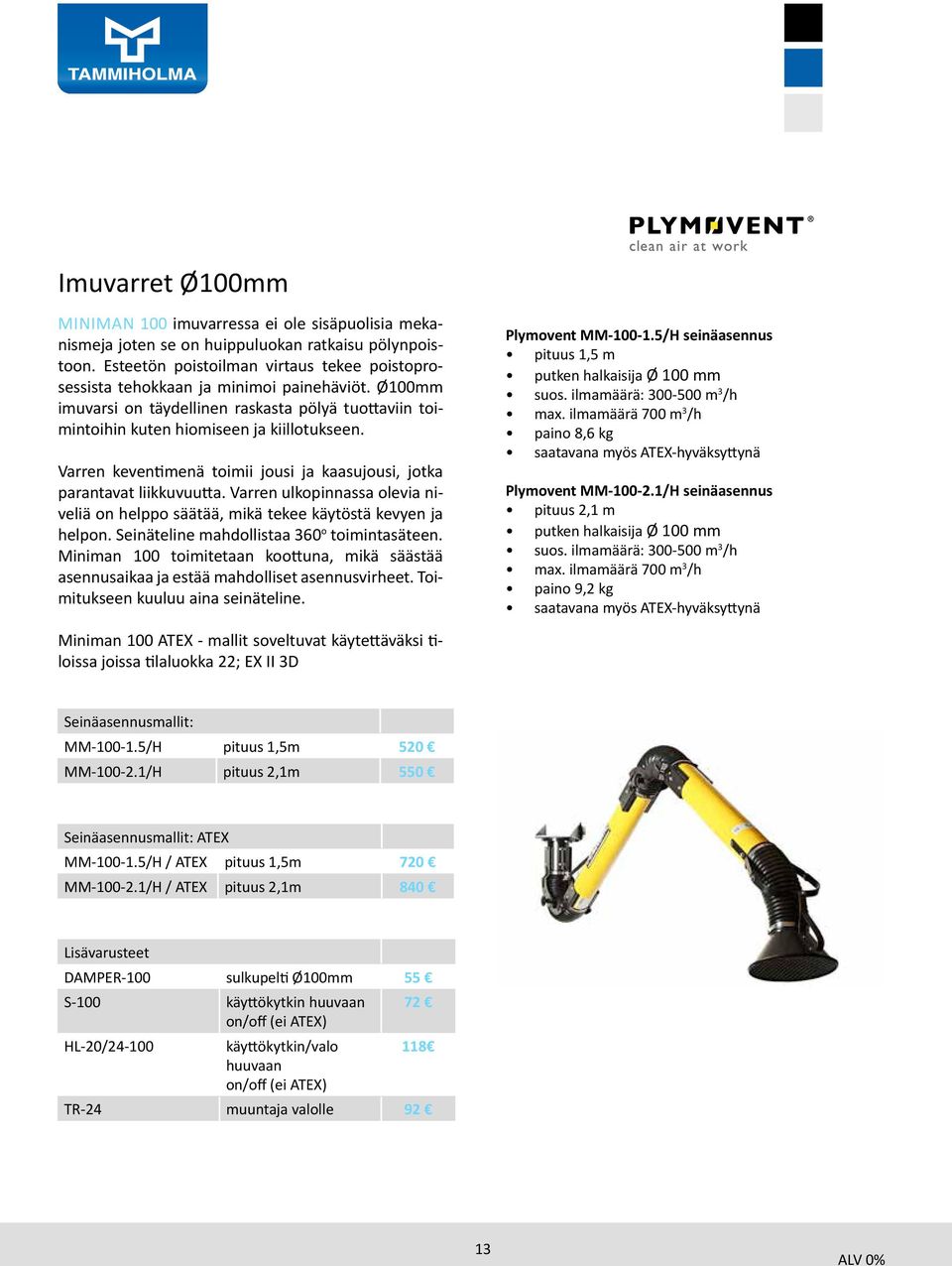 TAMMIHOLMA

PLYMOVENT®
clean air at work

Imuvarret Ø100mm

MINIMAN 100 imuvarressa ei ole sisäpuolisia mekanismeja joten se on huippuluokan ratkaisu pölynpoistoon. Esteetön poistoilman virtaus tekee poistoprosessista tehokkaan ja minimoi painehäviöt. Ø100mm imuvarsi on täydellinen raskasta pölyä tuottaviin toimintoihin kuten hiomiseen ja kiillotukseen.

Varren keventimenä toimii jousi ja kaasujousi, jotka parantavat liikkuvuutta. Varren ulkopinnassa olevia niveliä on helppo säätää, mikä tekee käytöstä kevyen ja helpon. Seinäteline mahdollistaa 360° toimintasäteen. Miniman 100 toimitetaan koottuna, mikä säästää asennusaikaa ja estää mahdolliset asennusvirheet. Toimitukseen kuuluu aina seinäteline.

Miniman 100 ATEX - mallit soveltuvat käytettäväksi tiloissa joissa tilaluokka 22; EX II 3D

Plymovent MM-100-1.5/H seinäasennus
• pituus 1,5 m
• putken halkaisija Ø 100 mm
• suos. ilmamäärä: 300-500 $m^3$/h
• max. ilmamäärä 700 $m^3$/h
• paino 8,6 kg
• saatavana myös ATEX-hyväksyttynä

Plymovent MM-100-2.1/H seinäasennus
• pituus 2,1 m
• putken halkaisija Ø 100 mm
• suos. ilmamäärä: 300-500 $m^3$/h
• max. ilmamäärä 700 $m^3$/h
• paino 9,2 kg
• saatavana myös ATEX-hyväksyttynä

| Seinäasennusmallit: | | |
|---|---|---|
| MM-100-1.5/H | pituus 1,5m | 520 € |
| MM-100-2.1/H | pituus 2,1m | 550 € |

| Seinäasennusmallit: ATEX | | |
|---|---|---|
| MM-100-1.5/H / ATEX | pituus 1,5m | 720 € |
| MM-100-2.1/H / ATEX | pituus 2,1m | 840 € |

| Lisävarusteet | | |
|---|---|---|
| DAMPER-100 | sulkupelti Ø100mm | 55 € |
| S-100 | käyttökytkin huuvaan on/off (ei ATEX) | 72 € |
| HL-20/24-100 | käyttökytkin/valo huuvaan on/off (ei ATEX) | 118€ |
| TR-24 | muuntaja valolle | 92 € |

13

ALV 0%